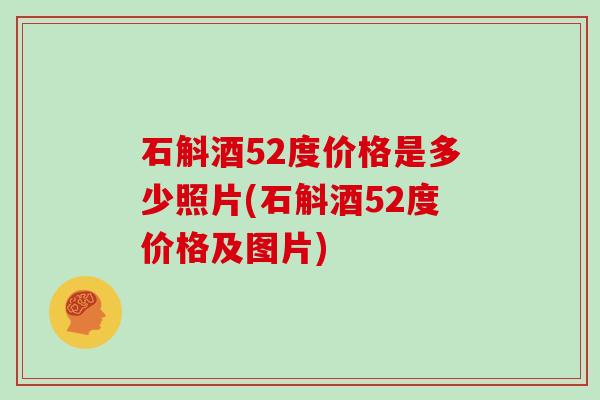 石斛酒52度价格是多少照片(石斛酒52度价格及图片)